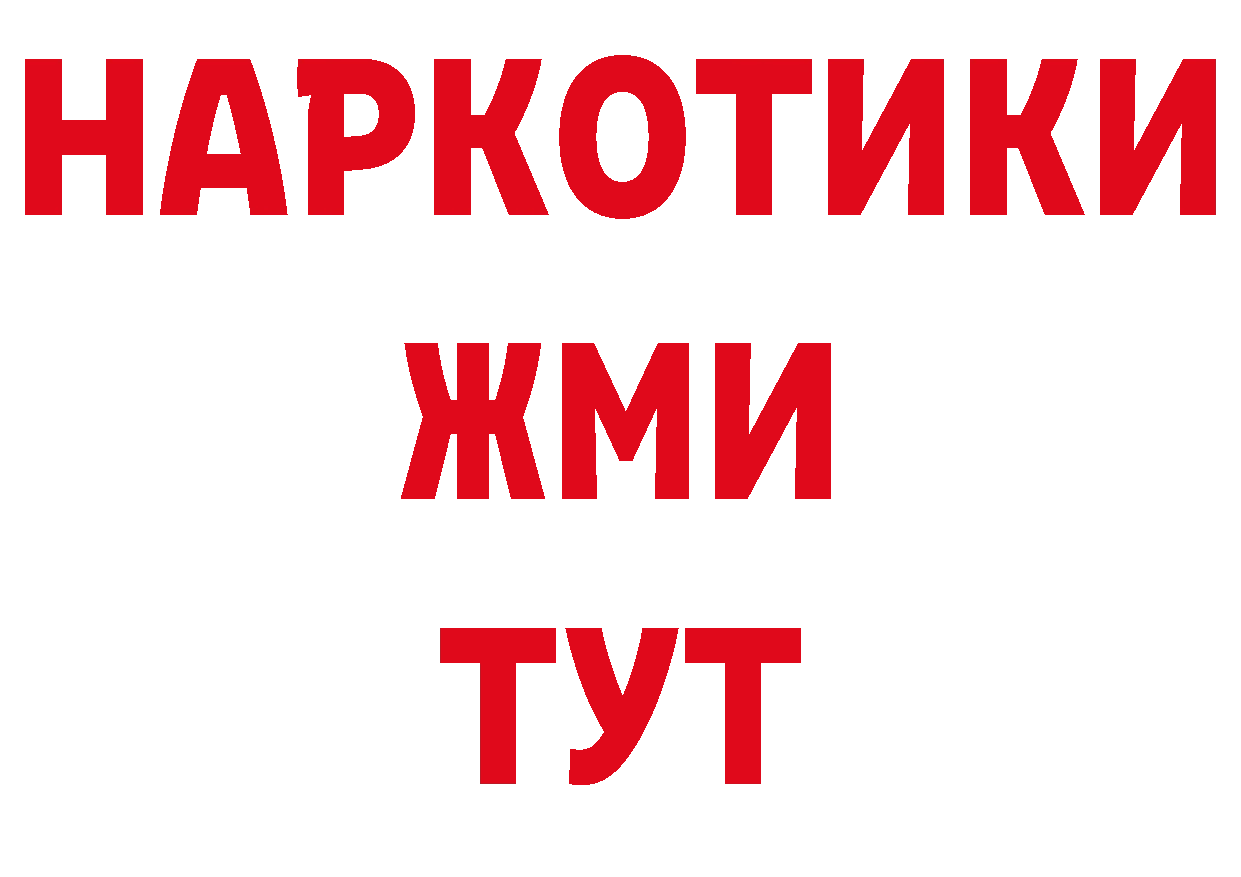 НАРКОТИКИ
ЖМИ
ТУТ